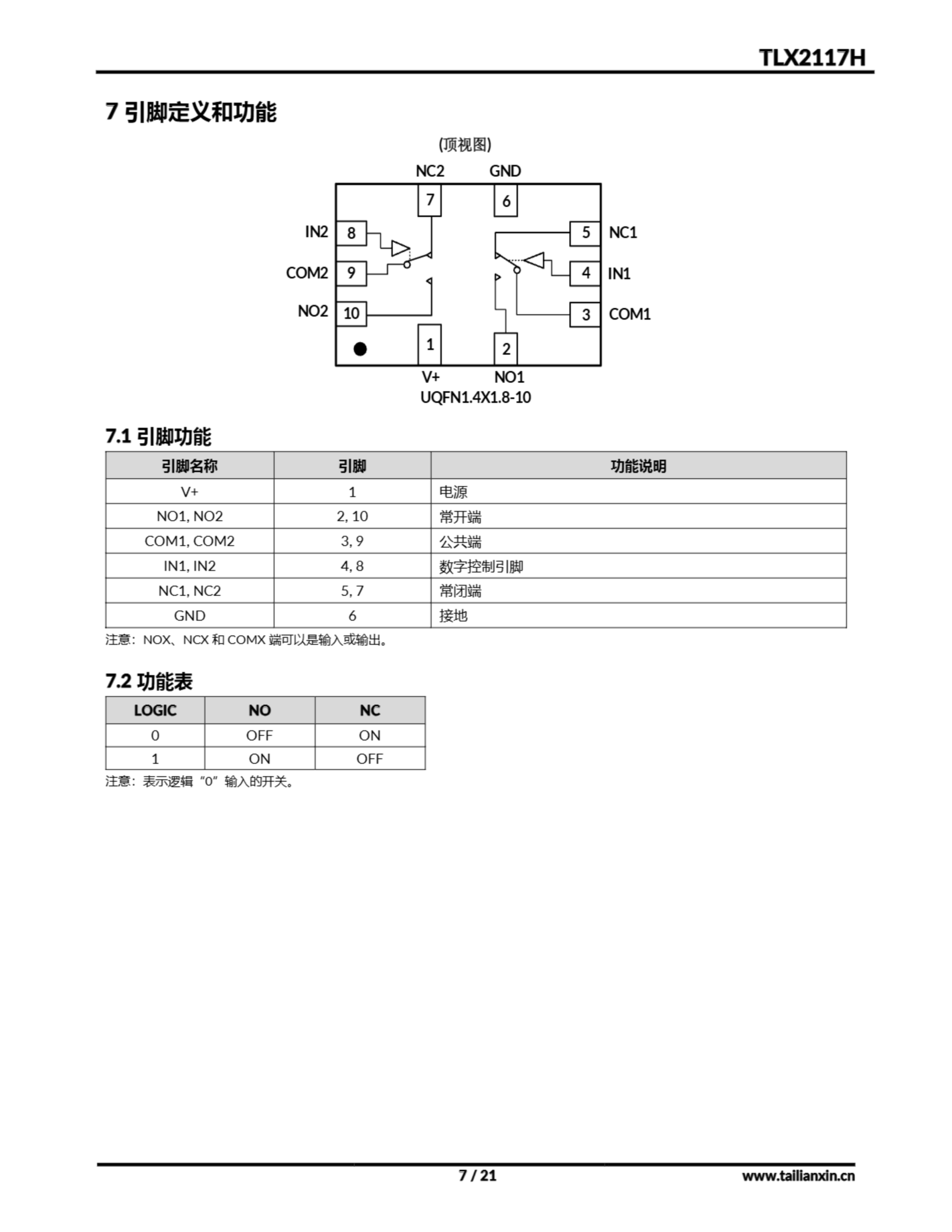 TLX2117H

7 引脚定义和功能

(顶视图)

NC2 GND

7 6

IN2 8

COM2 9

NO2 10

5 NC1

4 IN1

3 COM1

1 2

V+ NO1

UQFN1.4X1.8-10

7.1 引脚功能

| 引脚名称 | 引脚 | 功能说明 |
|---|---|---|
| V+ | 1 | 电源 |
| NO1, NO2 | 2, 10 | 常开端 |
| COM1, COM2 | 3, 9 | 公共端 |
| IN1, IN2 | 4, 8 | 数字控制引脚 |
| NC1, NC2 | 5, 7 | 常闭端 |
| GND | 6 | 接地 |

注意：NOX、NCX 和 COMX 端可以是输入或输出。

7.2 功能表

| LOGIC | NO | NC |
|---|---|---|
| 0 | OFF | ON |
| 1 | ON | OFF |

注意：表示逻辑“0”输入的开关。

7 / 21 www.tailianxin.cn